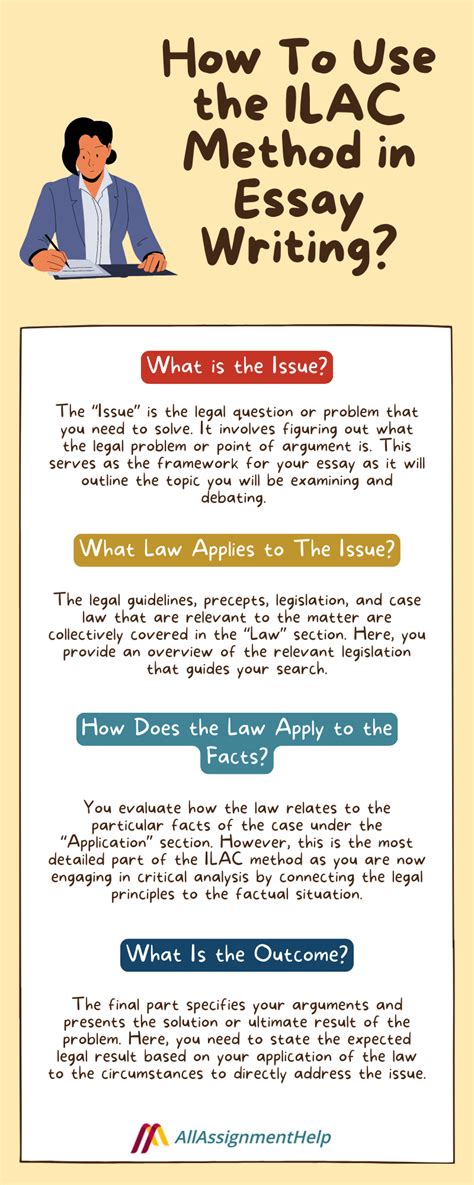 How To Use the ILAC Method in Essay Writing?

What is the Issue?

The "Issue" is the legal question or problem that you need to solve. It involves figuring out what the legal problem or point of argument is. This serves as the framework for your essay as it will outline the topic you will be examining and debating.

What Law Applies to The Issue?

The legal guidelines, precepts, legislation, and case law that are relevant to the matter are collectively covered in the "Law" section. Here, you provide an overview of the relevant legislation that guides your search.

How Does the Law Apply to the Facts?

You evaluate how the law relates to the particular facts of the case under the "Application" section. However, this is the most detailed part of the ILAC method as you are now engaging in critical analysis by connecting the legal principles to the factual situation.

What Is the Outcome?

The final part specifies your arguments and presents the solution or ultimate result of the problem. Here, you need to state the expected legal result based on your application of the law to the circumstances to directly address the issue.

AllAssignmentHelp